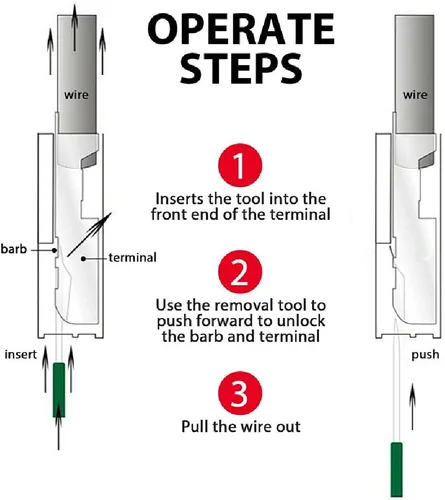 OPERATE STEPS

wire

barb

terminal

insert

1
Inserts the tool into the front end of the terminal

2
Use the removal tool to push forward to unlock the barb and terminal

3
Pull the wire out

wire

push